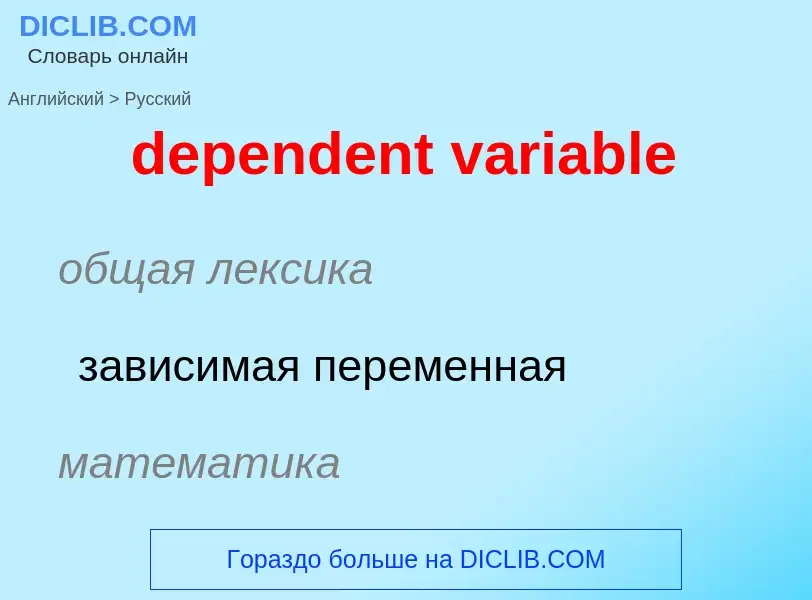 DICLIB.COM
Словарь онлайн

Английский > Русский

dependent variable

общая лексика

зависимая переменная

математика

Гораздо больше на DICLIB.COM